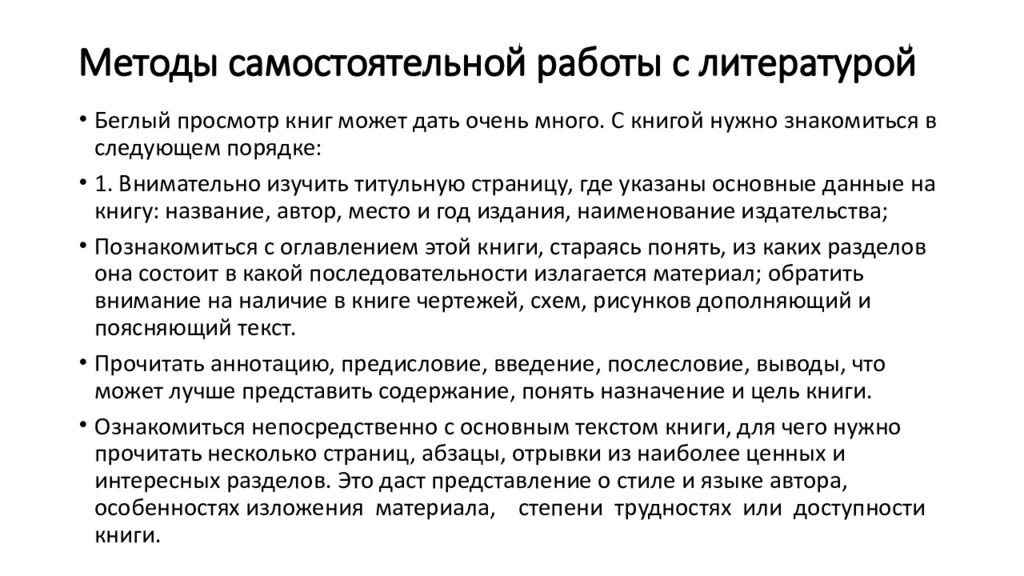 Методы самостоятельной работы с литературой

• Беглый просмотр книг может дать очень много. С книгой нужно знакомиться в следующем порядке:

• 1. Внимательно изучить титульную страницу, где указаны основные данные на книгу: название, автор, место и год издания, наименование издательства;

• Познакомиться с оглавлением этой книги, стараясь понять, из каких разделов она состоит в какой последовательности излагается материал; обратить внимание на наличие в книге чертежей, схем, рисунков дополняющий и поясняющий текст.

• Прочитать аннотацию, предисловие, введение, послесловие, выводы, что может лучше представить содержание, понять назначение и цель книги.

• Ознакомиться непосредственно с основным текстом книги, для чего нужно прочитать несколько страниц, абзацы, отрывки из наиболее ценных и интересных разделов. Это даст представление о стиле и языке автора, особенностях изложения материала, степени трудностях или доступности книги.